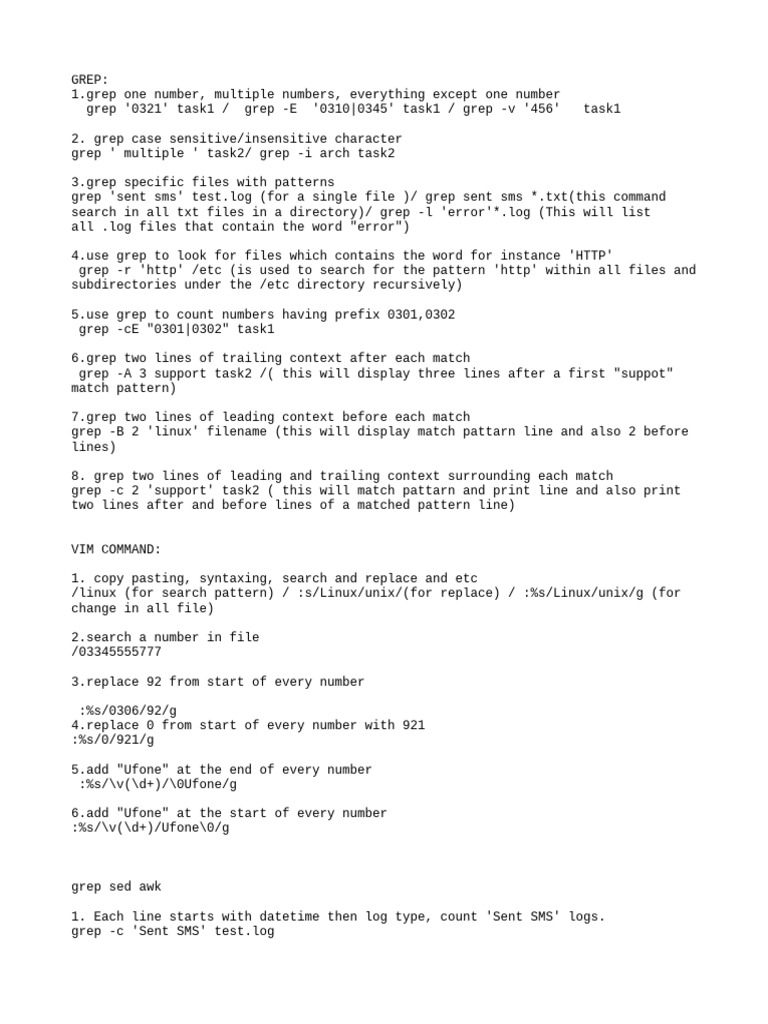 GREP:
1.grep one number, multiple numbers, everything except one number
grep '0321' task1 / grep -E '0310|0345' task1 / grep -v '456' task1

2. grep case sensitive/insensitive character
grep ' multiple ' task2/ grep -i arch task2

3.grep specific files with patterns
grep 'sent sms' test.log (for a single file )/ grep sent sms *.txt(this command search in all txt files in a directory)/ grep -l 'error'*.log (This will list all .log files that contain the word "error")

4.use grep to look for files which contains the word for instance 'HTTP'
grep -r 'http' /etc (is used to search for the pattern 'http' within all files and subdirectories under the /etc directory recursively)

5.use grep to count numbers having prefix 0301,0302
grep -cE "0301|0302" task1

6.grep two lines of trailing context after each match
grep -A 3 support task2 /( this will display three lines after a first "suppot" match pattern)

7.grep two lines of leading context before each match
grep -B 2 'linux' filename (this will display match pattarn line and also 2 before lines)

8. grep two lines of leading and trailing context surrounding each match
grep -c 2 'support' task2 ( this will match pattarn and print line and also print two lines after and before lines of a matched pattern line)

VIM COMMAND:

1. copy pasting, syntaxing, search and replace and etc
/linux (for search pattern) / :s/Linux/unix/(for replace) / :%s/Linux/unix/g (for change in all file)

2.search a number in file
/03345555777

3.replace 92 from start of every number

:%s/0306/92/g
4.replace 0 from start of every number with 921
:%s/0/921/g

5.add "Ufone" at the end of every number
:%s/\v(\d+)/\0Ufone/g

6.add "Ufone" at the start of every number
:%s/\v(\d+)/Ufone\0/g

grep sed awk

1. Each line starts with datetime then log type, count 'Sent SMS' logs.
grep -c 'Sent SMS' test.log